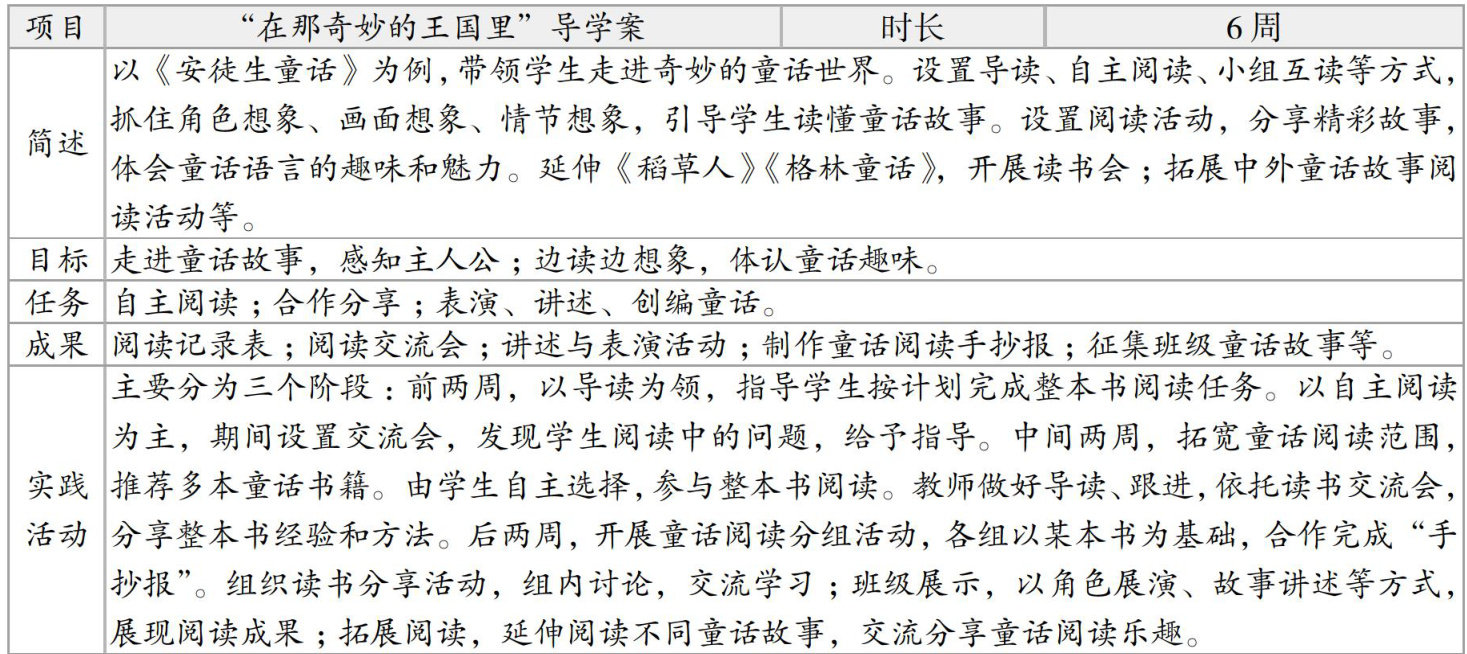 | 项目 | “在那奇妙的王国里”导学案 | 时长 | 6周 |
|---|---|---|---|
| 简述 | 以《安徒生童话》为例，带领学生走进奇妙的童话世界。设置导读、自主阅读、小组互读等方式，抓住角色想象、画面想象、情节想象，引导学生读懂童话故事。设置阅读活动，分享精彩故事，体会童话语言的趣味和魅力。延伸《稻草人》《格林童话》，开展读书会；拓展中外童话故事阅读活动等。 | | |
| 目标 | 走进童话故事，感知主人公；边读边想象，体认童话趣味。 | | |
| 任务 | 自主阅读；合作分享；表演、讲述、创编童话。 | | |
| 成果 | 阅读记录表；阅读交流会；讲述与表演活动；制作童话阅读手抄报；征集班级童话故事等。 | | |
| 实践活动 | 主要分为三个阶段：前两周，以导读为领，指导学生按计划完成整本书阅读任务。以自主阅读为主，期间设置交流会，发现学生阅读中的问题，给予指导。中间两周，拓宽童话阅读范围，推荐多本童话书籍。由学生自主选择，参与整本书阅读。教师做好导读、跟进，依托读书交流会，分享整本书经验和方法。后两周，开展童话阅读分组活动，各组以某本书为基础，合作完成“手抄报”。组织读书分享活动，组内讨论，交流学习；班级展示，以角色展演、故事讲述等方式，展现阅读成果；拓展阅读，延伸阅读不同童话故事，交流分享童话阅读乐趣。 | | |